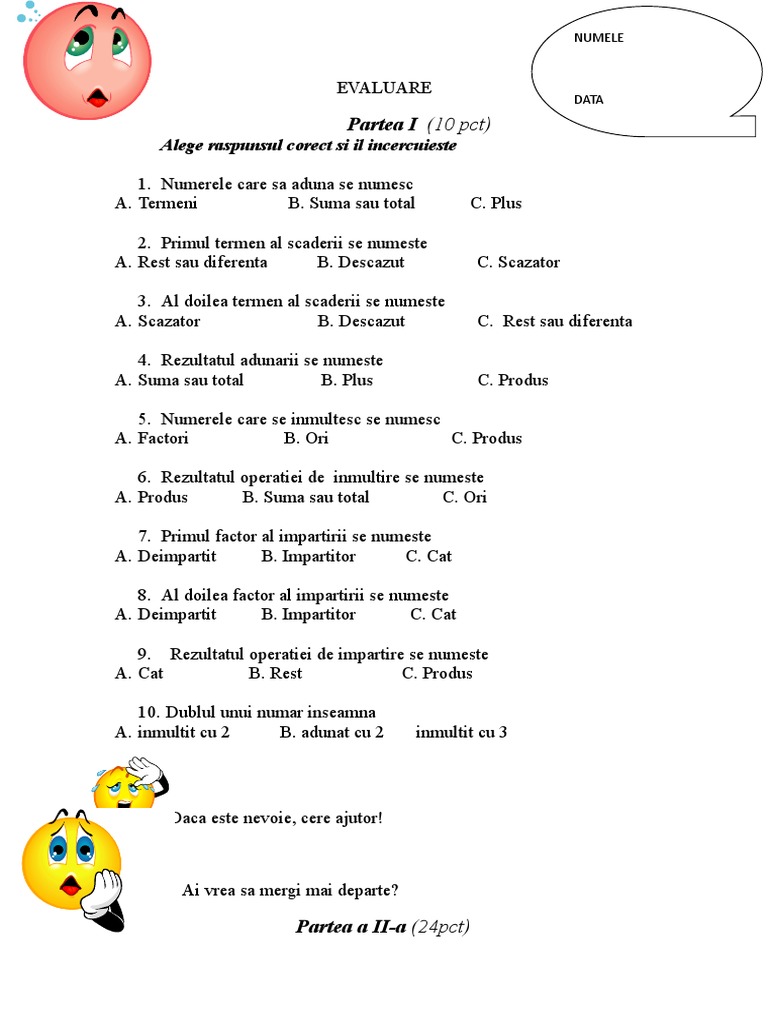 NUMELE

DATA

EVALUARE

Partea I (10 pct)

Alege raspunsul corect si il incercuieste

1. Numerele care sa aduna se numesc
A. Termeni B. Suma sau total C. Plus

2. Primul termen al scaderii se numeste
A. Rest sau diferenta B. Descazut C. Scazator

3. Al doilea termen al scaderii se numeste
A. Scazator B. Descazut C. Rest sau diferenta

4. Rezultatul adunarii se numeste
A. Suma sau total B. Plus C. Produs

5. Numerele care se inmultesc se numesc
A. Factori B. Ori C. Produs

6. Rezultatul operatiei de inmultire se numeste
A. Produs B. Suma sau total C. Ori

7. Primul factor al impartirii se numeste
A. Deimpartit B. Impartitor C. Cat

8. Al doilea factor al impartirii se numeste
A. Deimpartit B. Impartitor C. Cat

9. Rezultatul operatiei de impartire se numeste
A. Cat B. Rest C. Produs

10. Dublul unui numar inseamna
A. inmultit cu 2 B. adunat cu 2 inmultit cu 3

Daca este nevoie, cere ajutor!

Ai vrea sa mergi mai departe?

Partea a II-a (24pct)